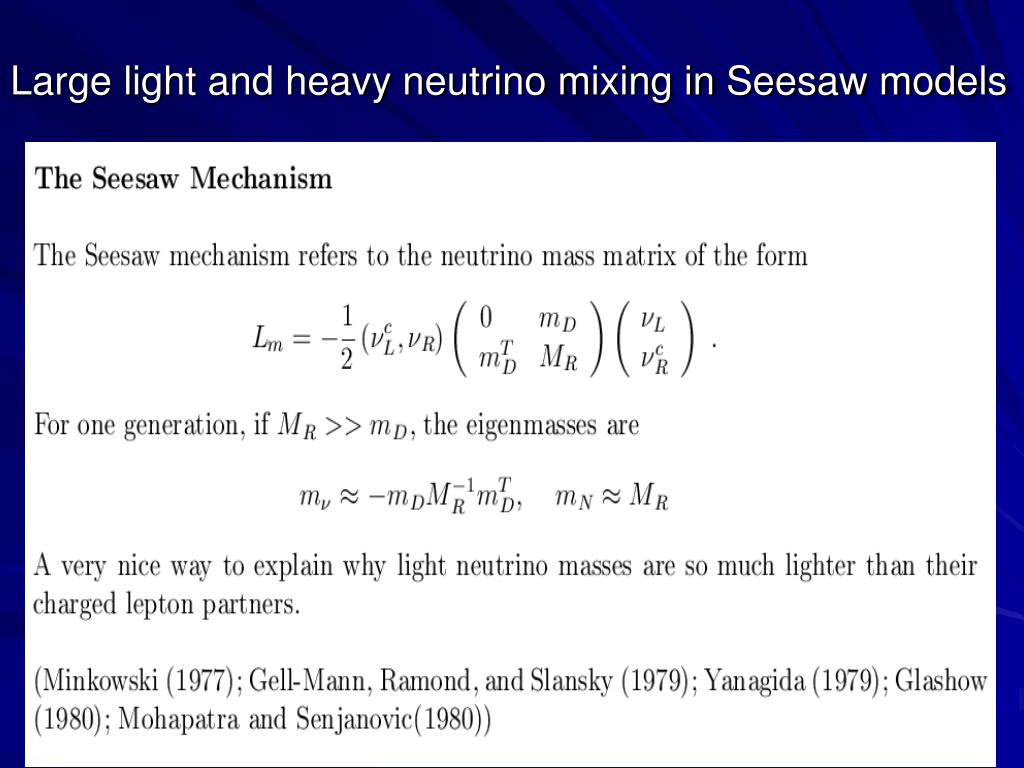 Large light and heavy neutrino mixing in Seesaw models

The Seesaw Mechanism

The Seesaw mechanism refers to the neutrino mass matrix of the form

$L_m = -\frac{1}{2}(\nu_L^c, \nu_R) \begin{pmatrix} 0 & m_D \\ m_D^T & M_R \end{pmatrix} \begin{pmatrix} \nu_L \\ \nu_R^c \end{pmatrix}$ .

For one generation, if $M_R >> m_D$, the eigenmasses are

$m_\nu \approx -m_D M_R^{-1} m_D^T, \quad m_N \approx M_R$

A very nice way to explain why light neutrino masses are so much lighter than their charged lepton partners.

(Minkowski (1977); Gell-Mann, Ramond, and Slansky (1979); Yanagida (1979); Glashow (1980); Mohapatra and Senjanovic(1980))